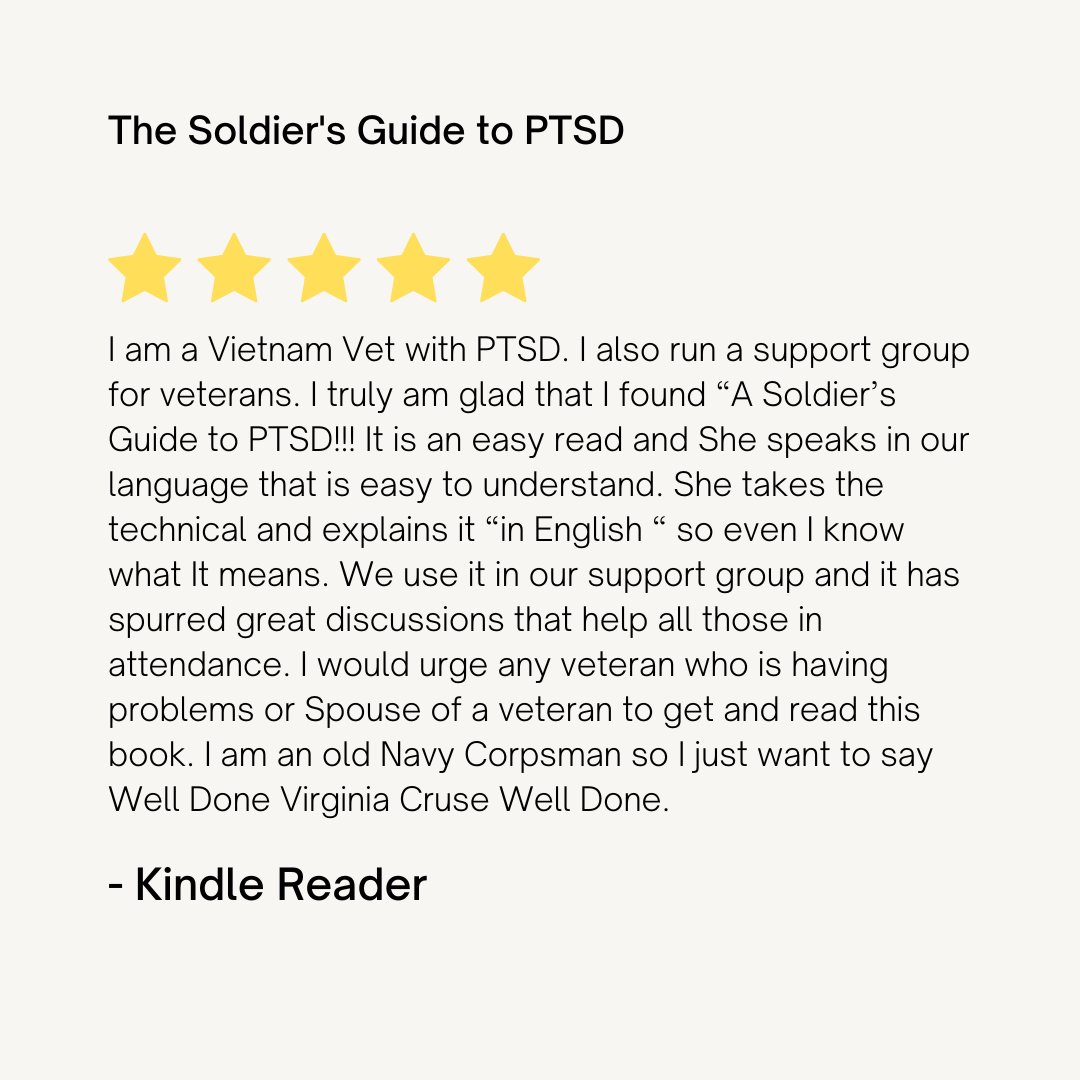 The Soldier's Guide to PTSD

I am a Vietnam Vet with PTSD. I also run a support group for veterans. I truly am glad that I found "A Soldier's Guide to PTSD!!! It is an easy read and She speaks in our language that is easy to understand. She takes the technical and explains it "in English " so even I know what It means. We use it in our support group and it has spurred great discussions that help all those in attendance. I would urge any veteran who is having problems or Spouse of a veteran to get and read this book. I am an old Navy Corpsman so I just want to say Well Done Virginia Cruse Well Done.

- Kindle Reader